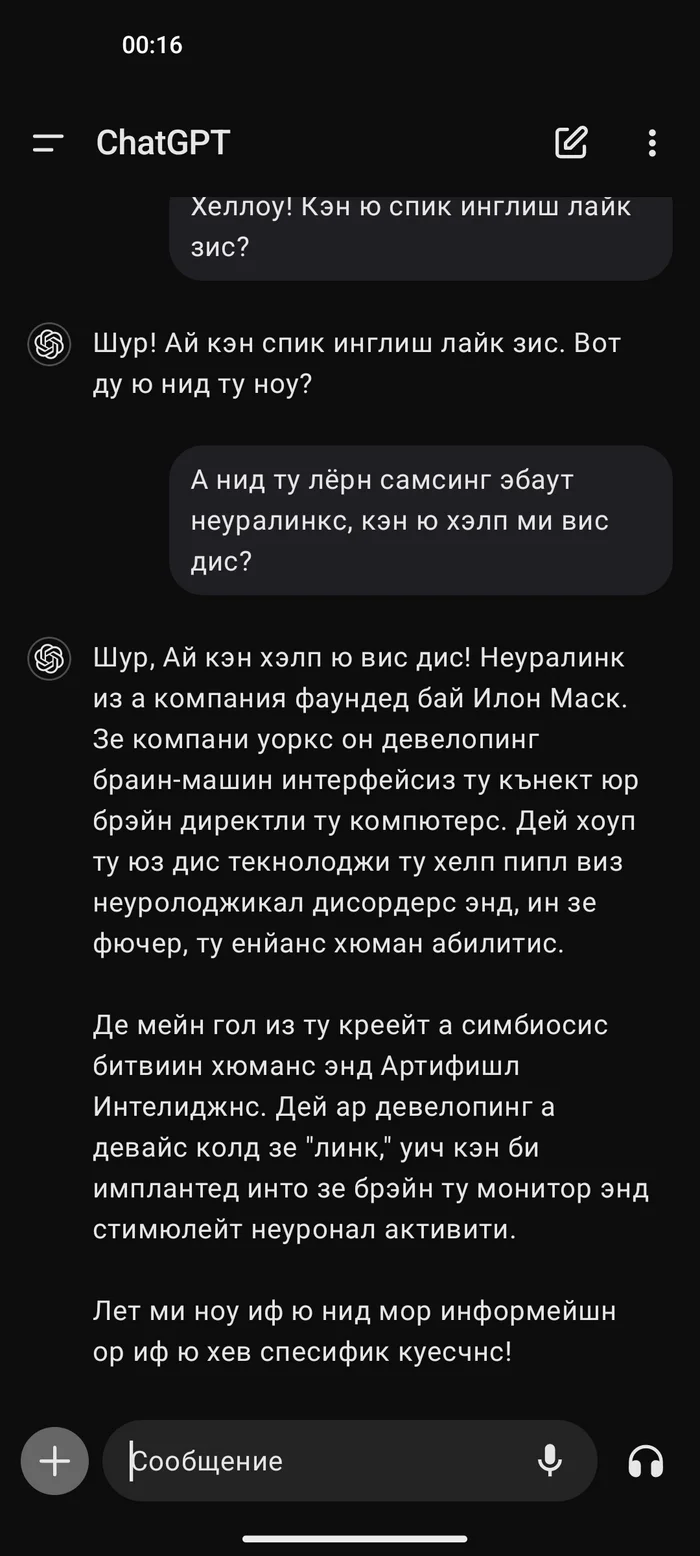 00:16

ChatGPT

Хеллоу! Кэн ю спик инглиш лайк зис?

Шур! Ай кэн спик инглиш лайк зис. Вот ду ю нид ту ноу?

А нид ту лёрн самсинг эбаут неуралинкс, кэн ю хэлп ми вис дис?

Шур, Ай кэн хэлп ю вис дис! Неуралинк из а компания фаундед бай Илон Маск. Зе компани уоркс он девелопинг браин-машин интерфейсиз ту кънект юр брэйн директли ту компютерс. Дей хоуп ту юз дис текнолоджи ту хелп пипл виз неуролоджикал дисордерс энд, ин зе фючер, ту енйанс хюман абилитис.

Де мейн гол из ту креейт а симбиосис битвиин хюманс энд Артифишл Интелиджнс. Дей ар девелопинг а девайс колд зе "линк," уич кэн би имплантед инто зе брэйн ту монитор энд стимюлейт неуронал активити.

Лет ми ноу иф ю нид мор информейшн ор иф ю хев спесифик куесчнс!

Сообщение